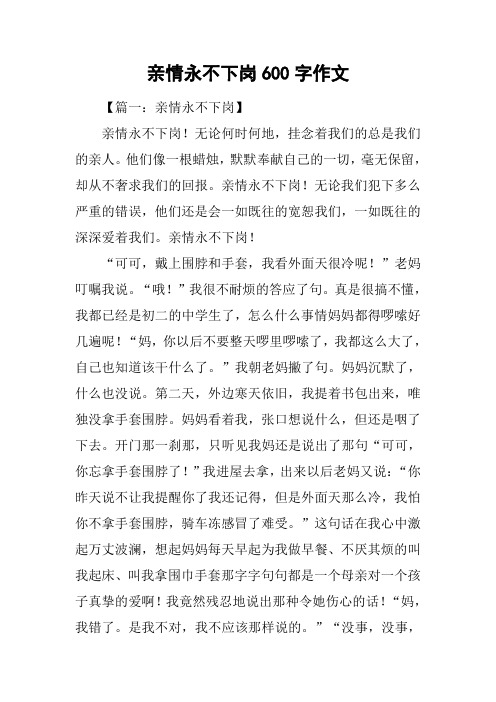 亲情永不下岗600字作文

【篇一：亲情永不下岗】

亲情永不下岗！无论何时何地，挂念着我们的总是我们的亲人。他们像一根蜡烛，默默奉献自己的一切，毫无保留，却从不奢求我们的回报。亲情永不下岗！无论我们犯下多么严重的错误，他们还是会一如既往的宽恕我们，一如既往的深深爱着我们。亲情永不下岗！

“可可，戴上围脖和手套，我看外面天很冷呢！”老妈叮嘱我说。“哦！”我很不耐烦的答应了句。真是很搞不懂，我都已经是初二的中学生了，怎么什么事情妈妈都得啰嗦好几遍呢！“妈，你以后不要整天啰里啰嗦了，我都这么大了，自己也知道该干什么了。”我朝老妈撇了句。妈妈沉默了，什么也没说。第二天，外边寒天依旧，我提着书包出来，唯独没拿手套围脖。妈妈看着我，张口想说什么，但还是咽了下去。开门那一刹那，只听见我妈还是说出了那句“可可，你忘拿手套围脖了！”我进屋去拿，出来以后老妈又说：“你昨天说不让我提醒你了我还记得，但是外面天那么冷，我怕你不拿手套围脖，骑车冻感冒了难受。”这句话在我心中激起万丈波澜，想起妈妈每天早起为我做早餐、不厌其烦的叫我起床、叫我拿围巾手套那字字句句都是一个母亲对一个孩子真挚的爱啊！我竟然残忍地说出那种令她伤心的话！“妈，我错了。是我不对，我不应该那样说的。”“没事，没事，